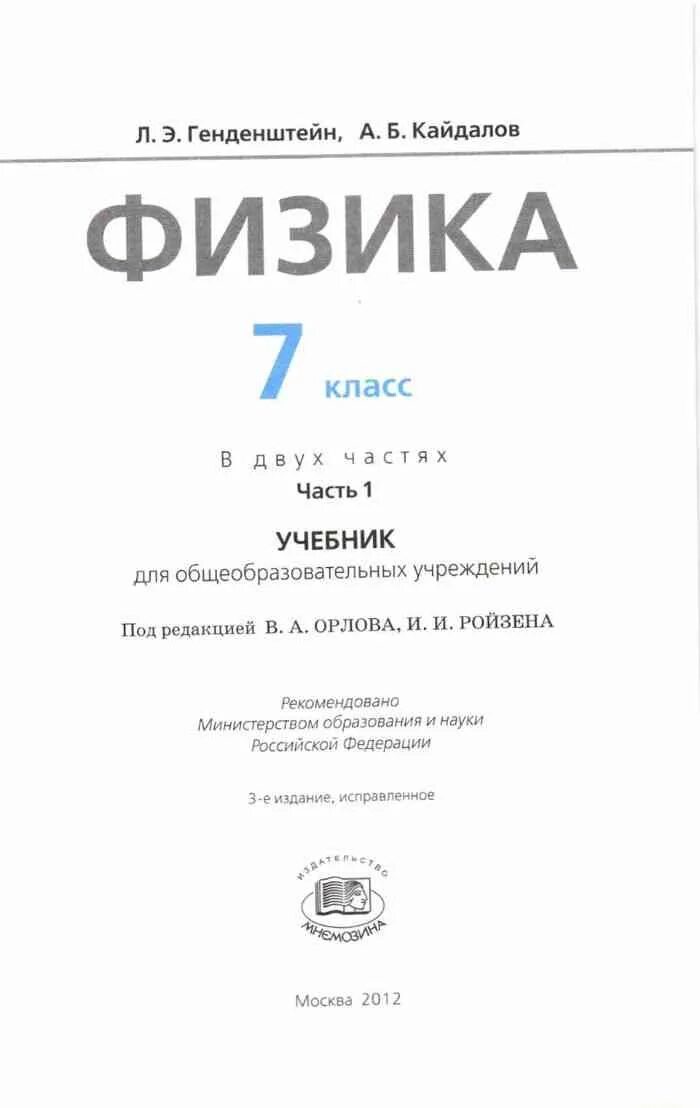 Л. Э. Генденштейн, А. Б. Кайдалов

ФИЗИКА

7 класс

В двух частях
Часть 1

УЧЕБНИК
для общеобразовательных учреждений

Под редакцией В. А. ОРЛОВА, И. И. РОЙЗЕНА

Рекомендовано
Министерством образования и науки
Российской Федерации

3-е издание, исправленное

ИЗДАТЕЛЬСТВО
МНЕМОЗИНА

Москва 2012